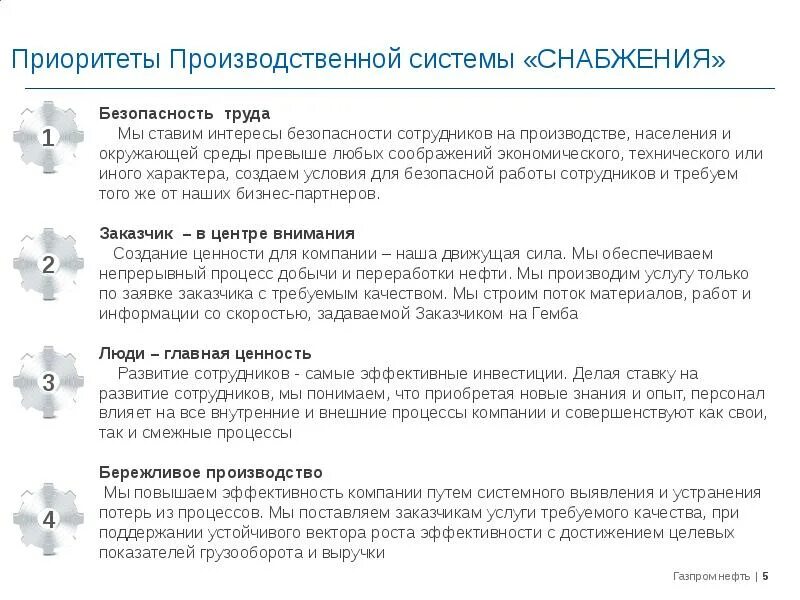 Приоритеты Производственной системы «СНАБЖЕНИЯ»

1

Безопасность труда

Мы ставим интересы безопасности сотрудников на производстве, населения и окружающей среды превыше любых соображений экономического, технического или иного характера, создаем условия для безопасной работы сотрудников и требуем того же от наших бизнес-партнеров.

2

Заказчик – в центре внимания

Создание ценности для компании – наша движущая сила. Мы обеспечиваем непрерывный процесс добычи и переработки нефти. Мы производим услугу только по заявке заказчика с требуемым качеством. Мы строим поток материалов, работ и информации со скоростью, задаваемой Заказчиком на Гемба

3

Люди – главная ценность

Развитие сотрудников - самые эффективные инвестиции. Делая ставку на развитие сотрудников, мы понимаем, что приобретая новые знания и опыт, персонал влияет на все внутренние и внешние процессы компании и совершенствуют как свои, так и смежные процессы

4

Бережливое производство

Мы повышаем эффективность компании путем системного выявления и устранения потерь из процессов. Мы поставляем заказчикам услуги требуемого качества, при поддержании устойчивого вектора роста эффективности с достижением целевых показателей грузооборота и выручки

Газпром нефть | 5